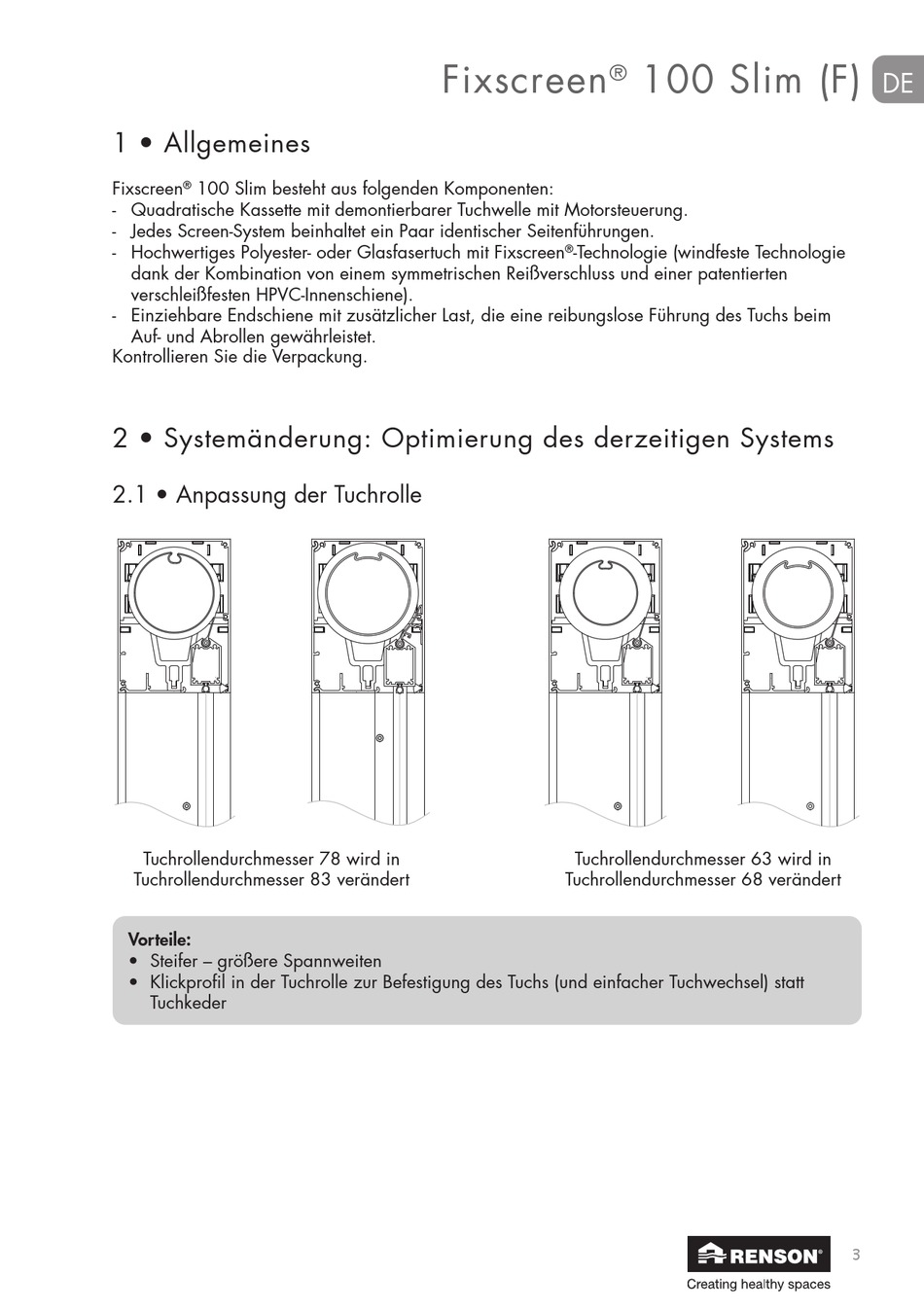 Fixscreen® 100 Slim (F) DE

1 • Allgemeines

Fixscreen® 100 Slim besteht aus folgenden Komponenten:
- Quadratische Kassette mit demontierbarer Tuchwelle mit Motorsteuerung.
- Jedes Screen-System beinhaltet ein Paar identischer Seitenführungen.
- Hochwertiges Polyester- oder Glasfasertuch mit Fixscreen®-Technologie (windfeste Technologie dank der Kombination von einem symmetrischen Reißverschluss und einer patentierten verschleißfesten HPVC-Innenschiene).
- Einziehbare Endschiene mit zusätzlicher Last, die eine reibungslose Führung des Tuchs beim Auf- und Abrollen gewährleistet.
Kontrollieren Sie die Verpackung.

2 • Systemänderung: Optimierung des derzeitigen Systems

2.1 • Anpassung der Tuchrolle

Tuchrollendurchmesser 78 wird in Tuchrollendurchmesser 83 verändert

Tuchrollendurchmesser 63 wird in Tuchrollendurchmesser 68 verändert

Vorteile:
• Steifer – größere Spannweiten
• Klickprofil in der Tuchrolle zur Befestigung des Tuchs (und einfacher Tuchwechsel) statt Tuchkeder

RENSON®
Creating healthy spaces
3